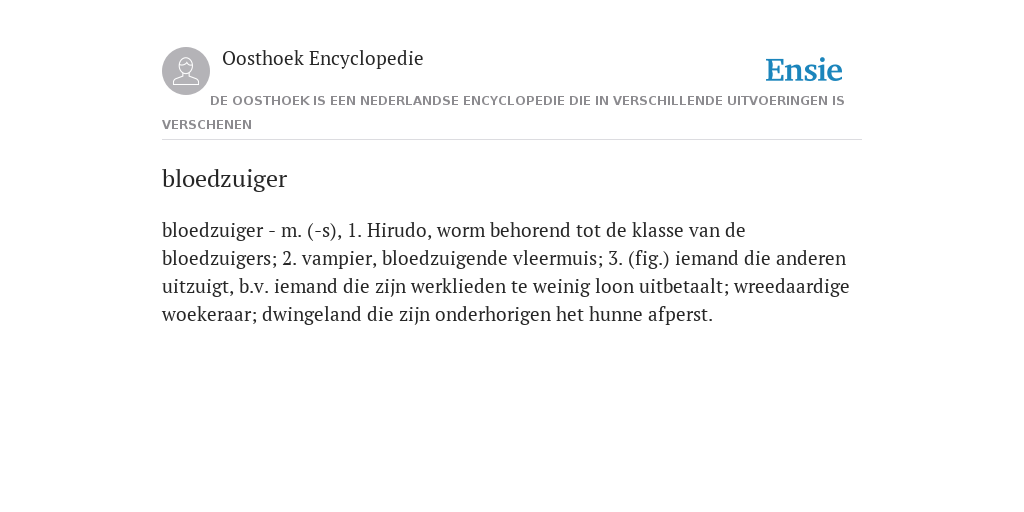 Oosthoek Encyclopedie

Ensie

DE OOSTHOEK IS EEN NEDERLANDSE ENCYCLOPEDIE DIE IN VERSCHILLENDE UITVOERINGEN IS VERSCHENEN

bloedzuiger

bloedzuiger - m. (-s), 1. Hirudo, worm behorend tot de klasse van de bloedzuigers; 2. vampier, bloedzuigende vleermuis; 3. (fig.) iemand die anderen uitzuigt, b.v. iemand die zijn werklieden te weinig loon uitbetaalt; wreedaardige woekeraar; dwingeland die zijn onderhorigen het hunne afperst.